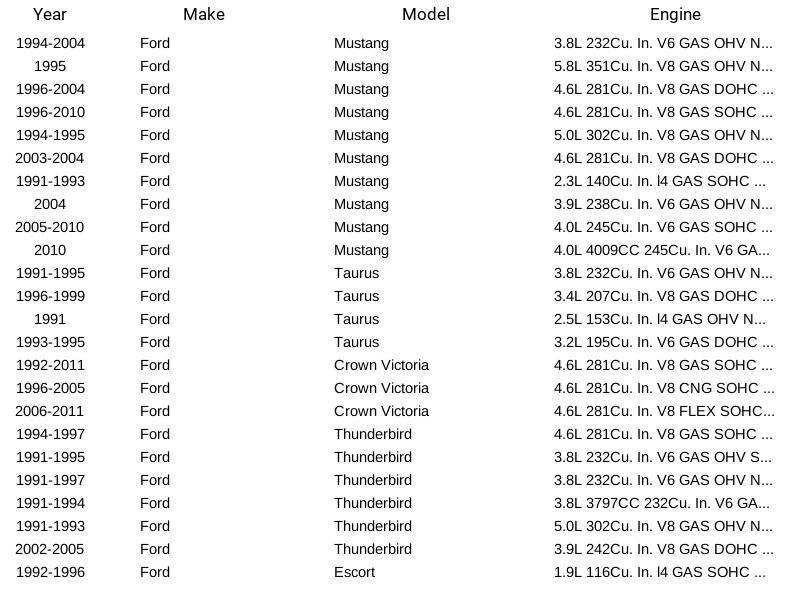 | Year | Make | Model | Engine |
|---|---|---|---|
| 1994-2004 | Ford | Mustang | 3.8L 232Cu. In. V6 GAS OHV N... |
| 1995 | Ford | Mustang | 5.8L 351Cu. In. V8 GAS OHV N... |
| 1996-2004 | Ford | Mustang | 4.6L 281Cu. In. V8 GAS DOHC ... |
| 1996-2010 | Ford | Mustang | 4.6L 281Cu. In. V8 GAS SOHC ... |
| 1994-1995 | Ford | Mustang | 5.0L 302Cu. In. V8 GAS OHV N... |
| 2003-2004 | Ford | Mustang | 4.6L 281Cu. In. V8 GAS DOHC ... |
| 1991-1993 | Ford | Mustang | 2.3L 140Cu. In. l4 GAS SOHC ... |
| 2004 | Ford | Mustang | 3.9L 238Cu. In. V6 GAS OHV N... |
| 2005-2010 | Ford | Mustang | 4.0L 245Cu. In. V6 GAS SOHC ... |
| 2010 | Ford | Mustang | 4.0L 4009CC 245Cu. In. V6 GA... |
| 1991-1995 | Ford | Taurus | 3.8L 232Cu. In. V6 GAS OHV N... |
| 1996-1999 | Ford | Taurus | 3.4L 207Cu. In. V8 GAS DOHC ... |
| 1991 | Ford | Taurus | 2.5L 153Cu. In. l4 GAS OHV N... |
| 1993-1995 | Ford | Taurus | 3.2L 195Cu. In. V6 GAS DOHC ... |
| 1992-2011 | Ford | Crown Victoria | 4.6L 281Cu. In. V8 GAS SOHC ... |
| 1996-2005 | Ford | Crown Victoria | 4.6L 281Cu. In. V8 CNG SOHC ... |
| 2006-2011 | Ford | Crown Victoria | 4.6L 281Cu. In. V8 FLEX SOHC... |
| 1994-1997 | Ford | Thunderbird | 4.6L 281Cu. In. V8 GAS SOHC ... |
| 1991-1995 | Ford | Thunderbird | 3.8L 232Cu. In. V6 GAS OHV S... |
| 1991-1997 | Ford | Thunderbird | 3.8L 232Cu. In. V6 GAS OHV N... |
| 1991-1994 | Ford | Thunderbird | 3.8L 3797CC 232Cu. In. V6 GA... |
| 1991-1993 | Ford | Thunderbird | 5.0L 302Cu. In. V8 GAS OHV N... |
| 2002-2005 | Ford | Thunderbird | 3.9L 242Cu. In. V8 GAS DOHC ... |
| 1992-1996 | Ford | Escort | 1.9L 116Cu. In. l4 GAS SOHC ... |